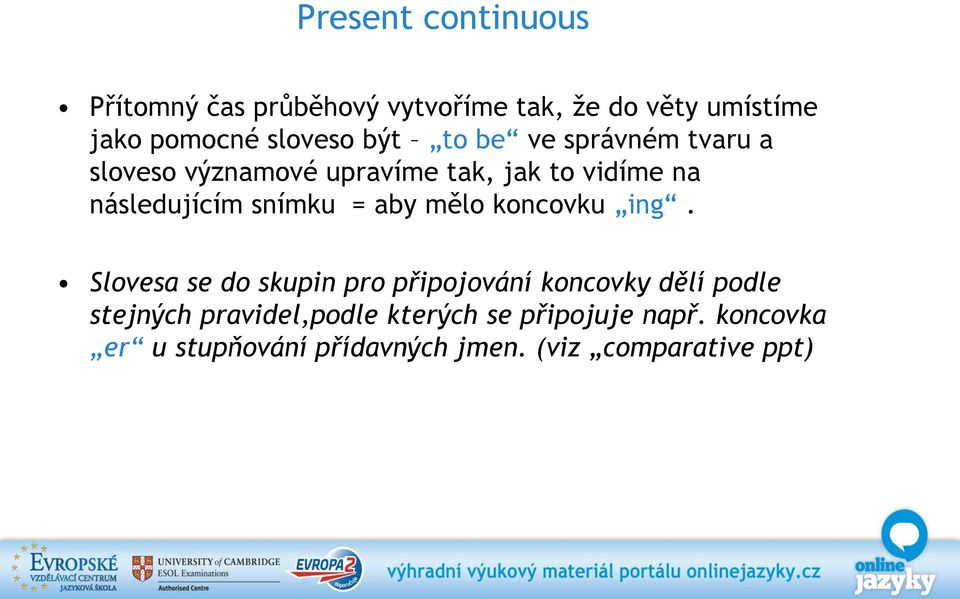 Present continuous

• Přítomný čas průběhový vytvoříme tak, že do věty umístíme jako pomocné sloveso být – „to be“ ve správném tvaru a sloveso významové upravíme tak, jak to vidíme na následujícím snímku = aby mělo koncovku „ing“ .

• Slovesa se do skupin pro připojování koncovky dělí podle stejných pravidel,podle kterých se připojuje např. koncovka „er“ u stupňování přídavných jmen. (viz „comparative ppt)

EVROPSKÉ VZDĚLÁVACÍ CENTRUM JAZYKOVÁ ŠKOLA
UNIVERSITY of CAMBRIDGE ESOL Examinations Authorised Centre
EVROPA 2
výhradní výukový materiál portálu onlinejazyky.cz
online jazyky